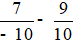 $\frac{7}{-10} - \frac{9}{10}$